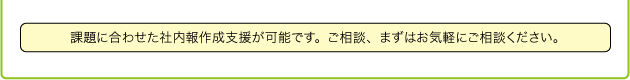 課題に合わせた社内報作成支援が可能です。ご相談、まずはお気軽にご相談ください。